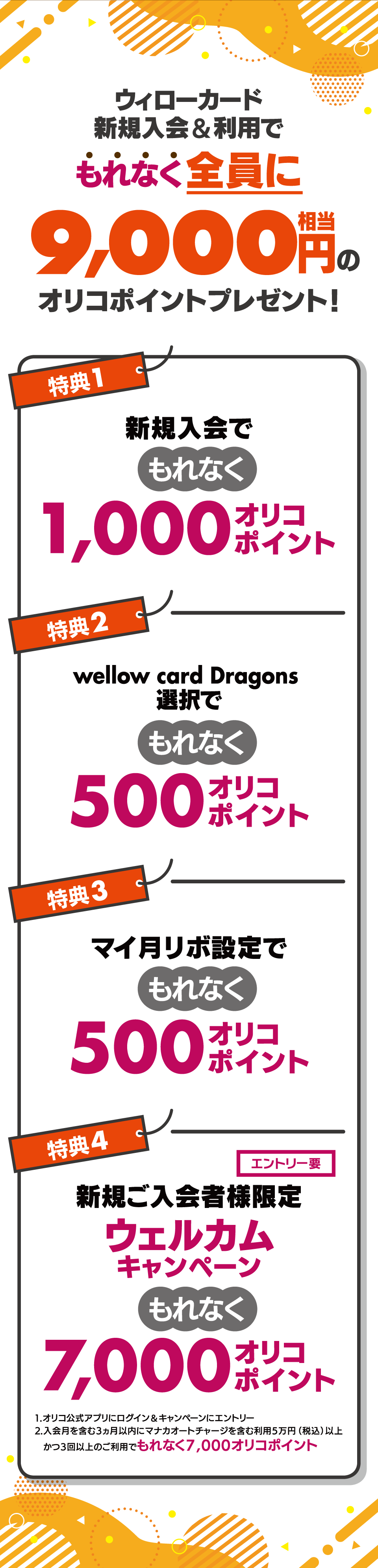 ウィローカード
新規入会＆利用で
もれなく全員に
9,000円相当の
オリコポイントプレゼント！

特典1
新規入会で
もれなく
1,000オリコポイント

特典2
wellow card Dragons
選択で
もれなく
500オリコポイント

特典3
マイ月リボ設定で
もれなく
500オリコポイント

特典4
エントリー要
新規ご入会者様限定
ウェルカム
キャンペーン
もれなく
7,000オリコポイント

1.オリコ公式アプリにログイン＆キャンペーンにエントリー
2.入会月を含む3ヵ月以内にマナカオートチャージを含む利用5万円（税込）以上かつ3回以上のご利用でもれなく7,000オリコポイント